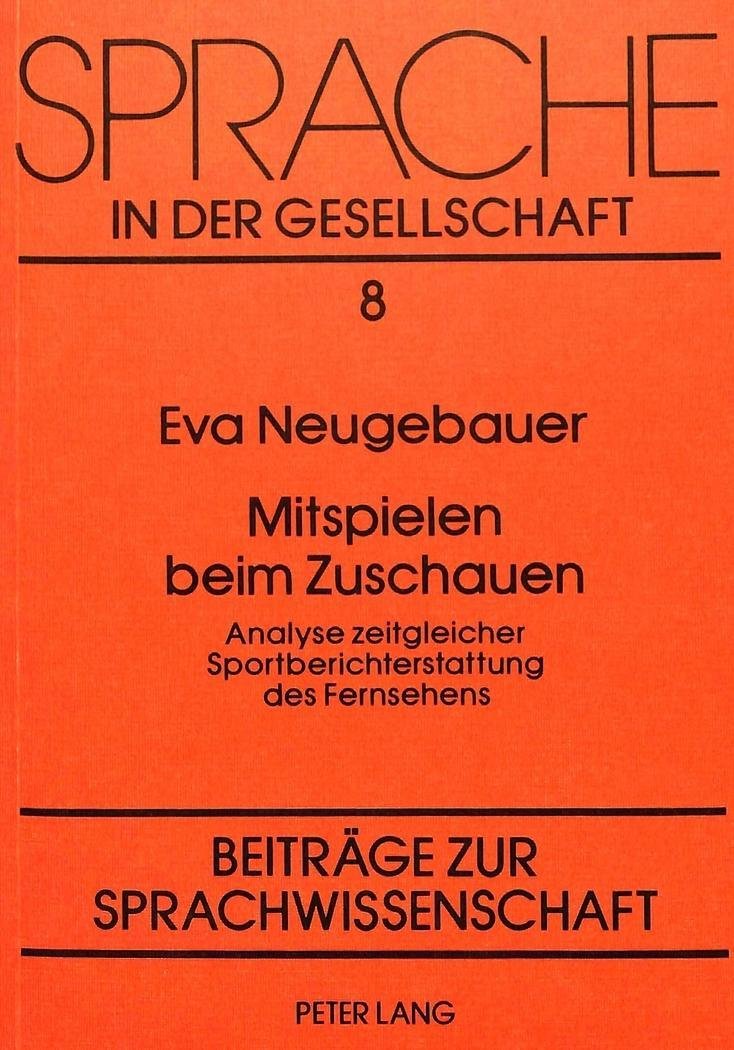 SPRACHE
IN DER GESELLSCHAFT

8

Eva Neugebauer

Mitspielen
beim Zuschauen

Analyse zeitgleicher
Sportberichterstattung
des Fernsehens

BEITRÄGE ZUR
SPRACHWISSENSCHAFT

PETER LANG